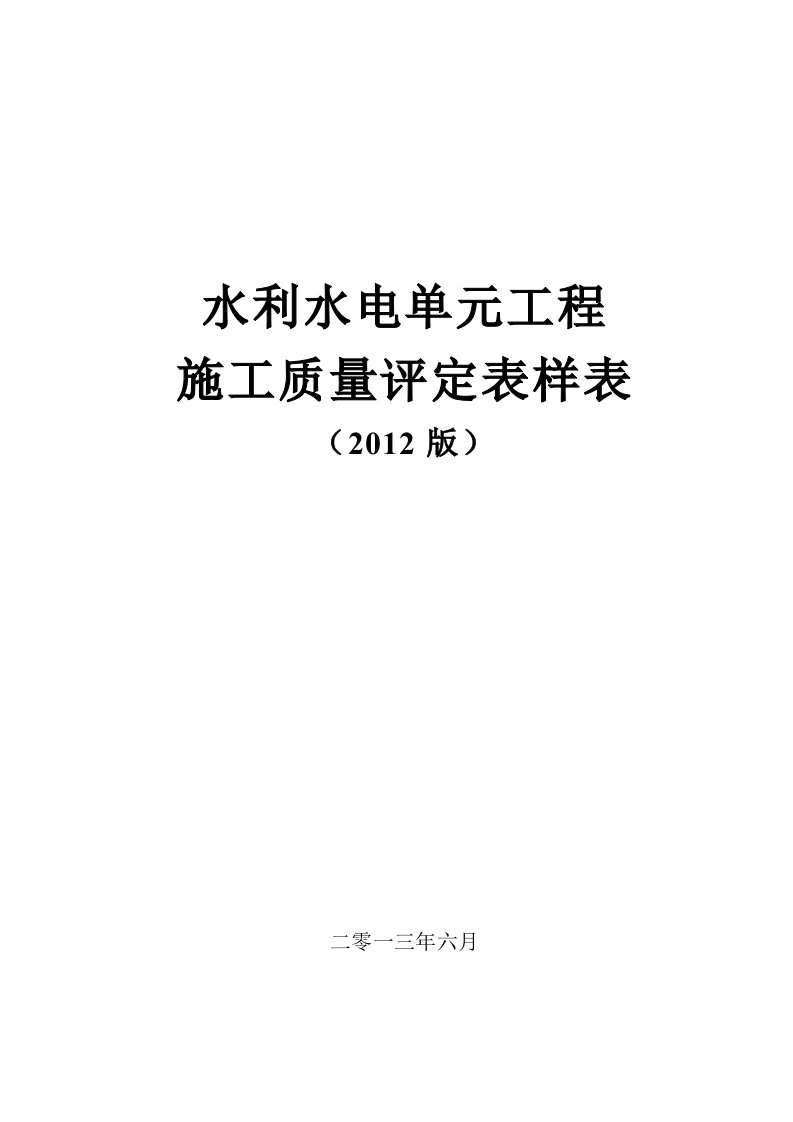 水利水电单元工程
施工质量评定表样表
（2012 版）

二零一三年六月